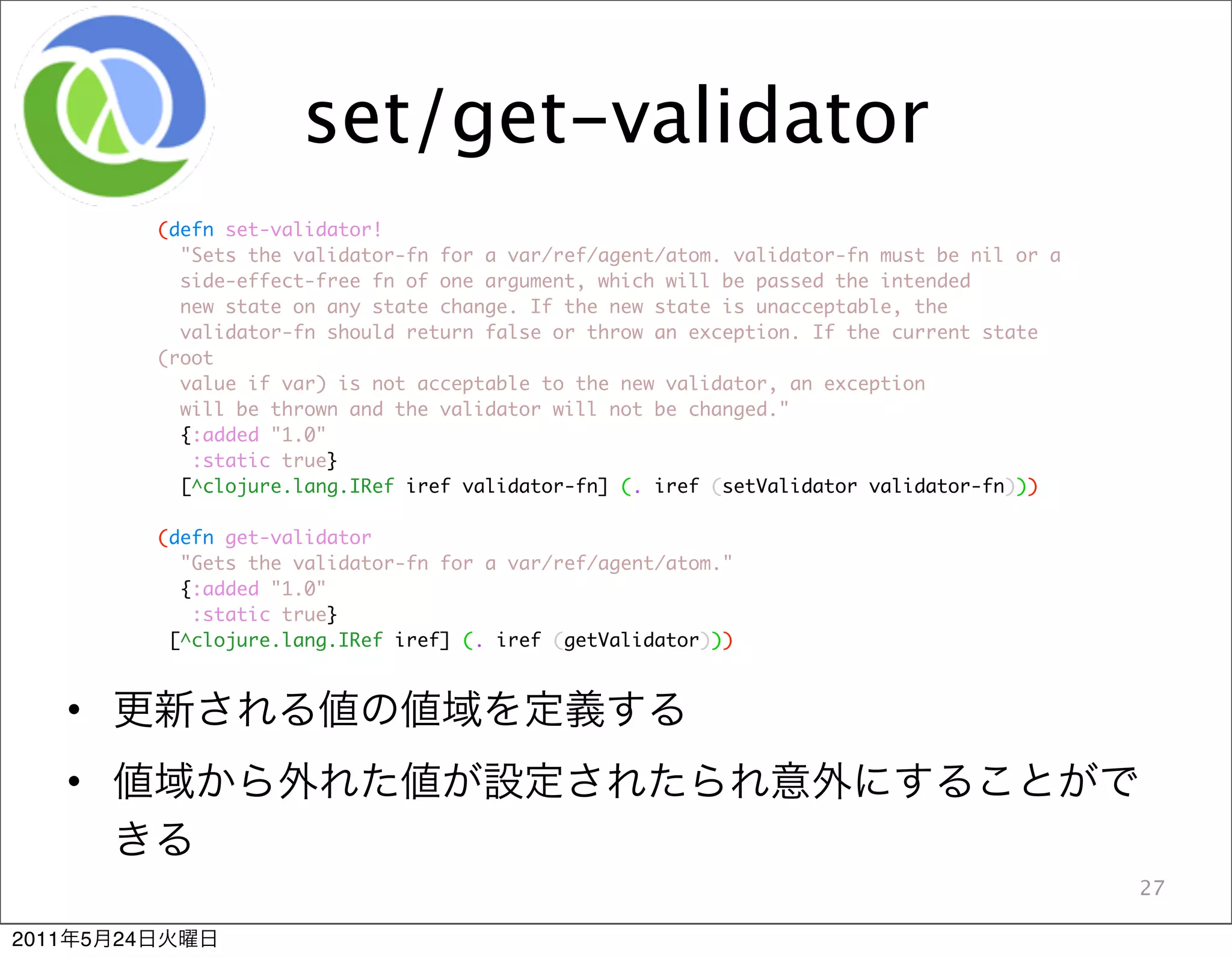 set/get-validator

(defn set-validator!
  "Sets the validator-fn for a var/ref/agent/atom. validator-fn must be nil or a
  side-effect-free fn of one argument, which will be passed the intended
  new state on any state change. If the new state is unacceptable, the
  validator-fn should return false or throw an exception. If the current state
(root
  value if var) is not acceptable to the new validator, an exception
  will be thrown and the validator will not be changed."
  {:added "1.0"
   :static true}
  [^clojure.lang.IRef iref validator-fn] (. iref (setValidator validator-fn)))

(defn get-validator
  "Gets the validator-fn for a var/ref/agent/atom."
  {:added "1.0"
   :static true}
 [^clojure.lang.IRef iref] (. iref (getValidator)))

• 更新される値の値域を定義する

• 値域から外れた値が設定されたられ意外にすることができる

27

2011年5月24日火曜日